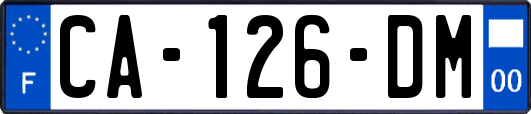 F

CA-126-DM

00